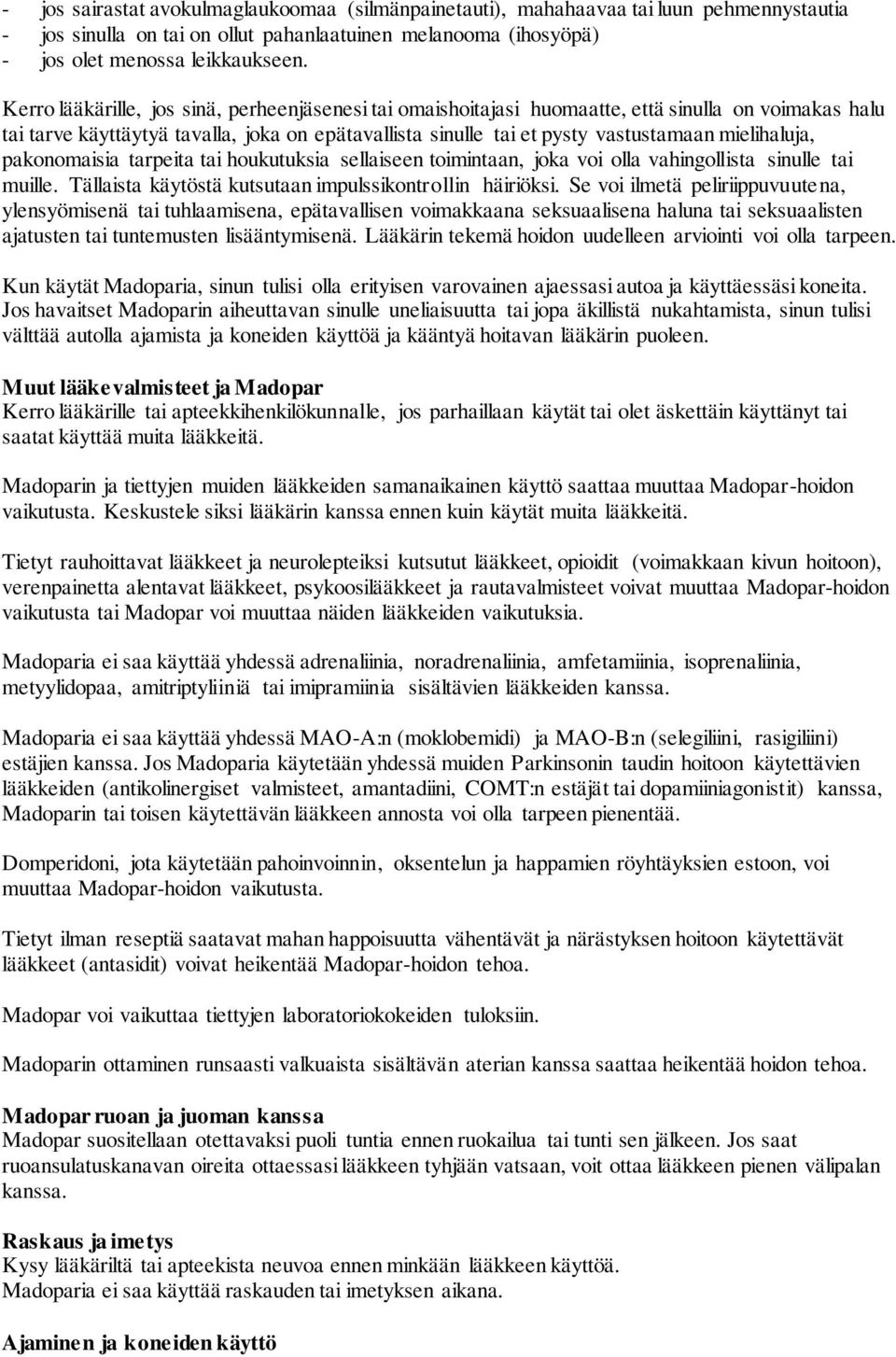 - jos sairastat avokulmaglaukoomaa (silmänpainetauti), mahahaavaa tai luun pehmennystautia
- jos sinulla on tai on ollut pahanlaatuinen melanooma (ihosyöpä)
- jos olet menossa leikkaukseen.

Kerro lääkärille, jos sinä, perheenjäsenesi tai omaishoitajasi huomaatte, että sinulla on voimakas halu tai tarve käyttäytyä tavalla, joka on epätavallista sinulle tai et pysty vastustamaan mielihaluja, pakonomaisia tarpeita tai houkutuksia sellaiseen toimintaan, joka voi olla vahingollista sinulle tai muille. Tällaista käytöstä kutsutaan impulssikontrollin häiriöksi. Se voi ilmetä peliriippuvuutena, ylensyömisenä tai tuhlaamisena, epätavallisen voimakkaana seksuaalisena haluna tai seksuaalisten ajatusten tai tuntemusten lisääntymisenä. Lääkärin tekemä hoidon uudelleen arviointi voi olla tarpeen.

Kun käytät Madoparia, sinun tulisi olla erityisen varovainen ajaessasi autoa ja käyttäessäsi koneita. Jos havaitset Madoparin aiheuttavan sinulle uneliaisuutta tai jopa äkillistä nukahtamista, sinun tulisi välttää autolla ajamista ja koneiden käyttöä ja kääntyä hoitavan lääkärin puoleen.

Muut lääkevalmisteet ja Madopar
Kerro lääkärille tai apteekkihenkilökunnalle, jos parhaillaan käytät tai olet äskettäin käyttänyt tai saatat käyttää muita lääkkeitä.

Madoparin ja tiettyjen muiden lääkkeiden samanaikainen käyttö saattaa muuttaa Madopar-hoidon vaikutusta. Keskustele siksi lääkärin kanssa ennen kuin käytät muita lääkkeitä.

Tietyt rauhoittavat lääkkeet ja neurolepteiksi kutsutut lääkkeet, opioidit (voimakkaan kivun hoitoon), verenpainetta alentavat lääkkeet, psykoosilääkkeet ja rautavalmisteet voivat muuttaa Madopar-hoidon vaikutusta tai Madopar voi muuttaa näiden lääkkeiden vaikutuksia.

Madoparia ei saa käyttää yhdessä adrenaliinia, noradrenaliinia, amfetamiinia, isoprenaliinia, metyylidopaa, amitriptyliiniä tai imipramiinia sisältävien lääkkeiden kanssa.

Madoparia ei saa käyttää yhdessä MAO-A:n (moklobemidi) ja MAO-B:n (selegiliini, rasigiliini) estäjien kanssa. Jos Madoparia käytetään yhdessä muiden Parkinsonin taudin hoitoon käytettävien lääkkeiden (antikolinergiset valmisteet, amantadiini, COMT:n estäjät tai dopamiiniagonistit) kanssa, Madoparin tai toisen käytettävän lääkkeen annosta voi olla tarpeen pienentää.

Domperidoni, jota käytetään pahoinvoinnin, oksentelun ja happamien röyhtäyksien estoon, voi muuttaa Madopar-hoidon vaikutusta.

Tietyt ilman reseptiä saatavat mahan happoisuutta vähentävät ja närästyksen hoitoon käytettävät lääkkeet (antasidit) voivat heikentää Madopar-hoidon tehoa.

Madopar voi vaikuttaa tiettyjen laboratoriokokeiden tuloksiin.

Madoparin ottaminen runsaasti valkuaista sisältävän aterian kanssa saattaa heikentää hoidon tehoa.

Madopar ruoan ja juoman kanssa
Madopar suositellaan otettavaksi puoli tuntia ennen ruokailua tai tunti sen jälkeen. Jos saat ruoansulatuskanavan oireita ottaessasi lääkkeen tyhjään vatsaan, voit ottaa lääkkeen pienen välipalan kanssa.

Raskaus ja imetys
Kysy lääkäriltä tai apteekista neuvoa ennen minkään lääkkeen käyttöä.
Madoparia ei saa käyttää raskauden tai imetyksen aikana.

Ajaminen ja koneiden käyttö